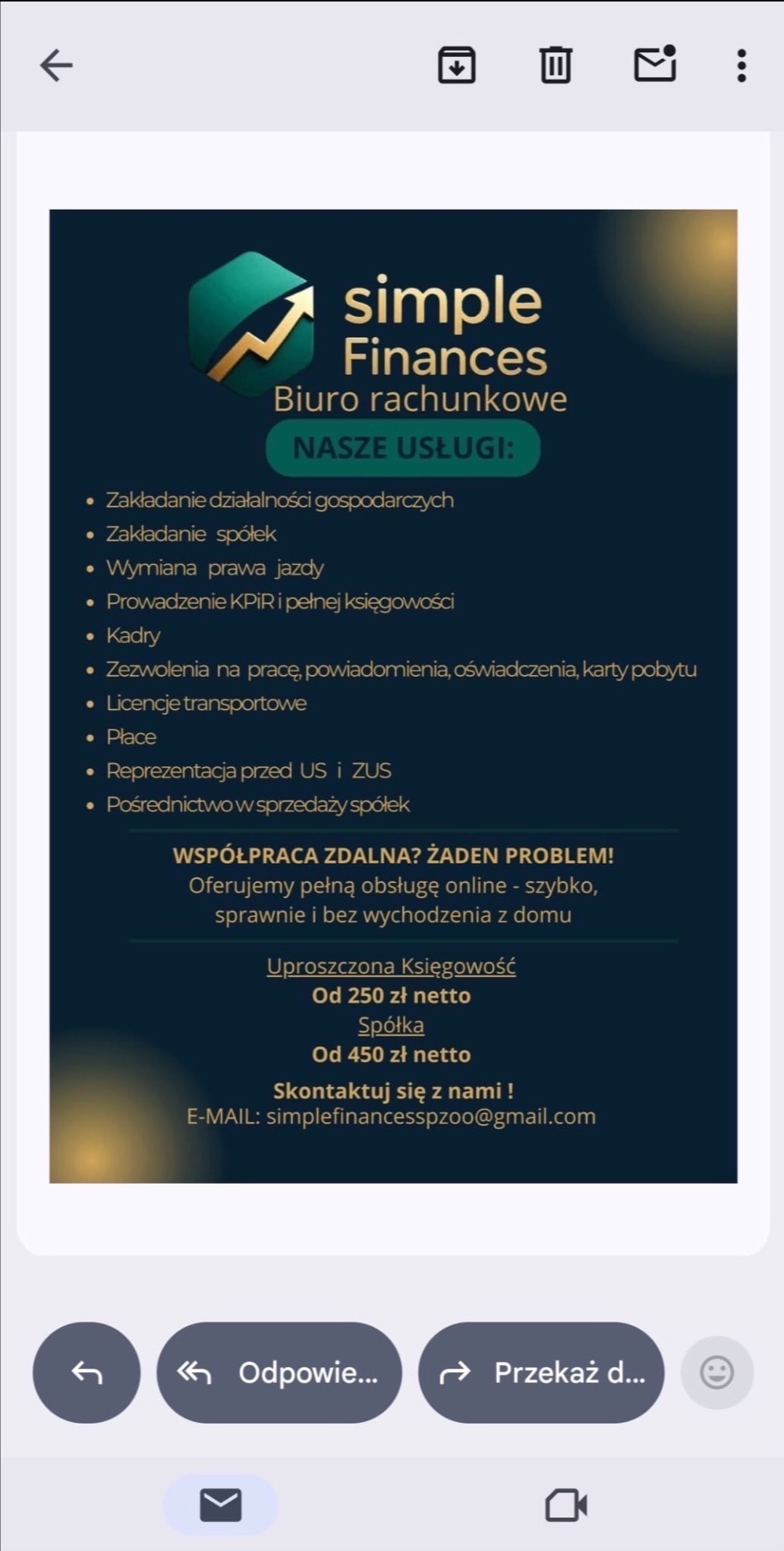 simple Finances
Biuro rachunkowe

NASZE USŁUGI:

- Zakładanie działalności gospodarczych
- Zakładanie spółek
- Wymiana prawa jazdy
- Prowadzenie KPiR i pełnej księgowości
- Kadry
- Zezwolenia na pracę, powiadomienia, oświadczenia, karty pobytu
- Licencje transportowe
- Płace
- Reprezentacja przed US i ZUS
- Pośrednictwo w sprzedaży spółek

WSPÓŁPRACA ZDALNA? ŻADEN PROBLEM!
Oferujemy pełną obsługę online - szybko, sprawnie i bez wychodzenia z domu

Uproszczona Księgowość
Od 250 zł netto
Spółka
Od 450 zł netto

Skontaktuj się z nami !
E-MAIL: simplefinancesspzoo@gmail.com

Odpowie...
Przekaż d...